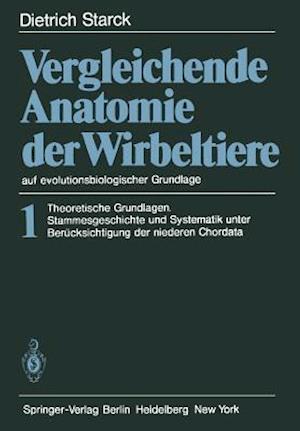 Dietrich Starck

Vergleichende Anatomie der Wirbeltiere

auf evolutionsbiologischer Grundlage

1 Theoretische Grundlagen. Stammesgeschichte und Systematik unter Berücksichtigung der niederen Chordata

Springer-Verlag Berlin Heidelberg New York